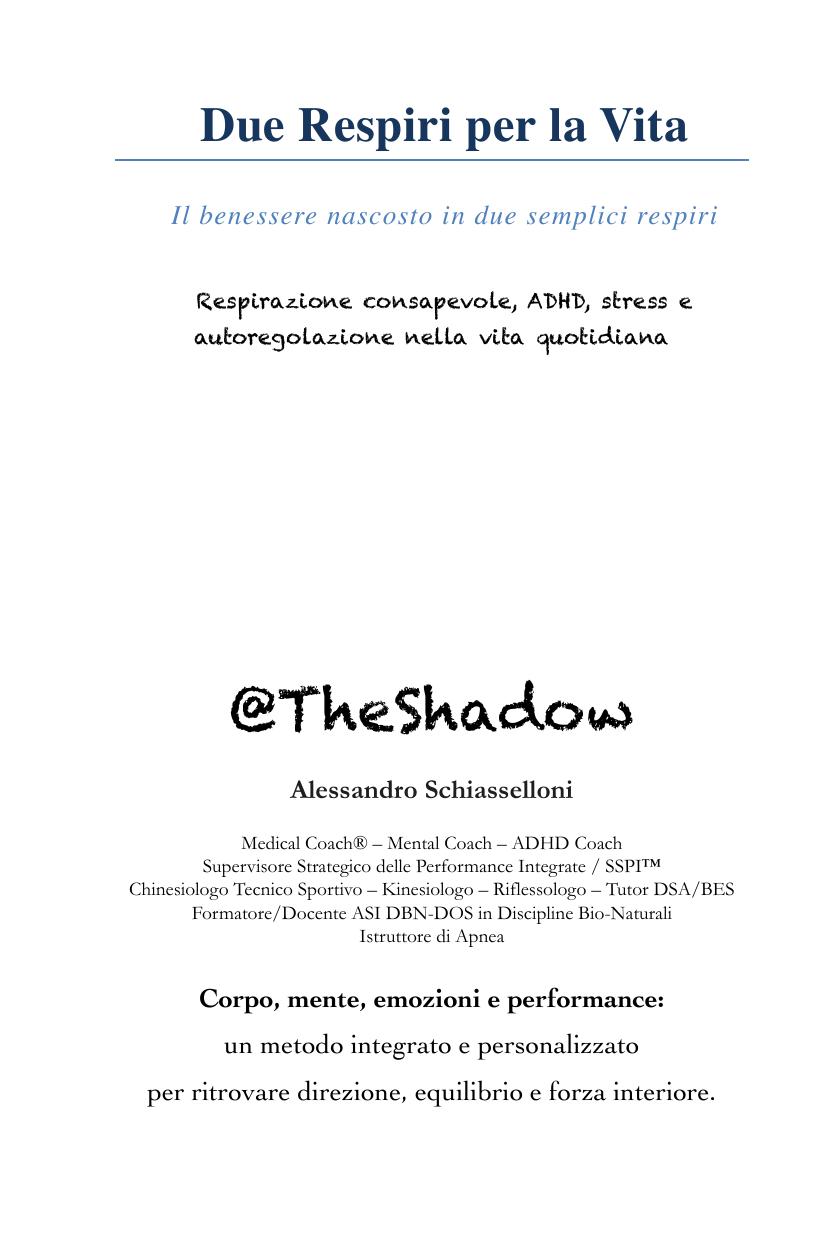 Due Respiri per la Vita

Il benessere nascosto in due semplici respiri

Respirazione consapevole, ADHD, stress e autoregolazione nella vita quotidiana

@TheShadow

Alessandro Schiasselloni

Medical Coach® – Mental Coach – ADHD Coach
Supervisore Strategico delle Performance Integrate / SSPI™
Chinesiologo Tecnico Sportivo – Kinesiologo – Riflessologo – Tutor DSA/BES
Formatore/Docente ASI DBN-DOS in Discipline Bio-Naturali
Istruttore di Apnea

Corpo, mente, emozioni e performance:
un metodo integrato e personalizzato
per ritrovare direzione, equilibrio e forza interiore.